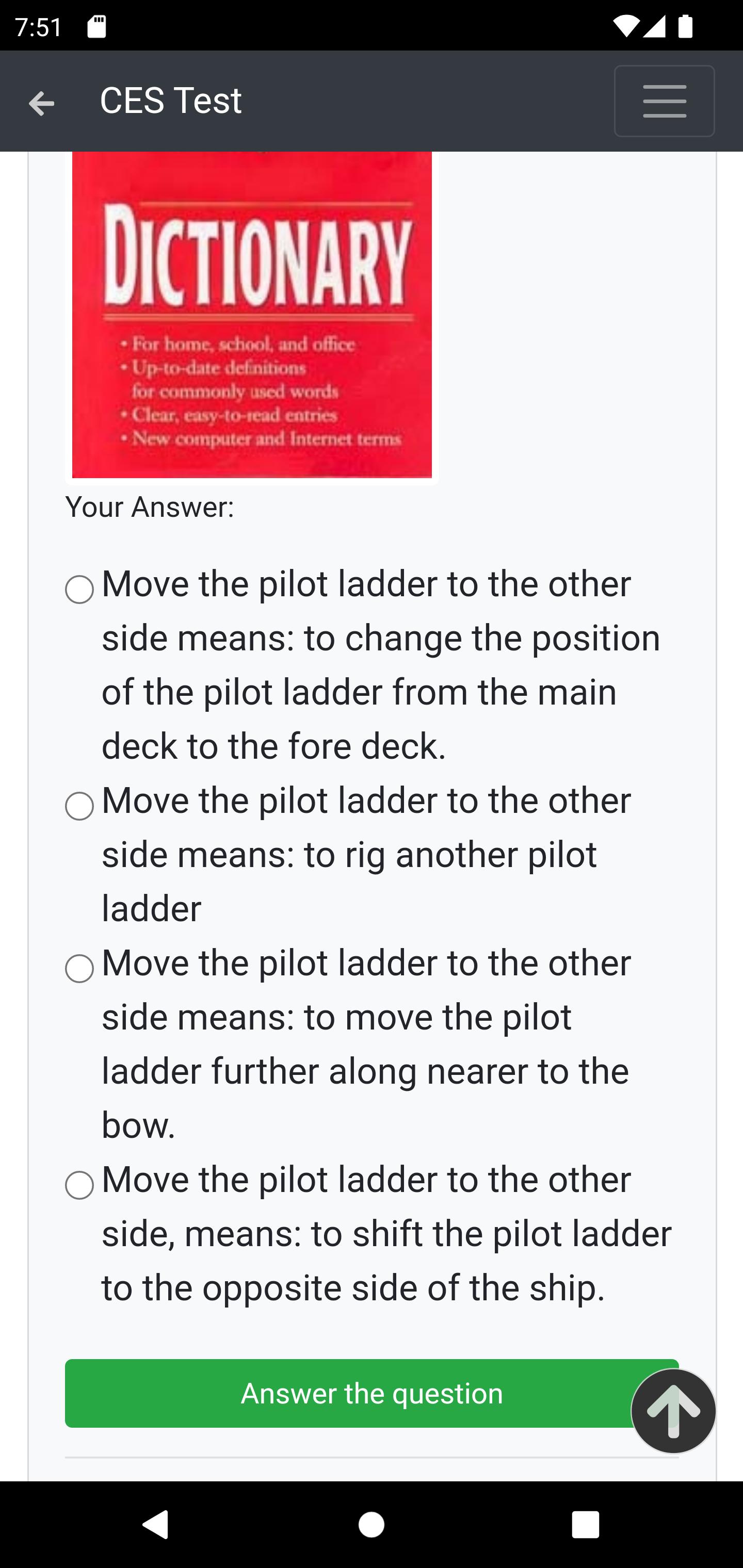 7:51

CES Test

DICTIONARY

• For home, school, and office
• Up-to-date definitions for commonly used words
• Clear, easy-to-read entries
• New computer and Internet terms

Your Answer:

Move the pilot ladder to the other side means: to change the position of the pilot ladder from the main deck to the fore deck.

Move the pilot ladder to the other side means: to rig another pilot ladder

Move the pilot ladder to the other side means: to move the pilot ladder further along nearer to the bow.

Move the pilot ladder to the other side, means: to shift the pilot ladder to the opposite side of the ship.

Answer the question